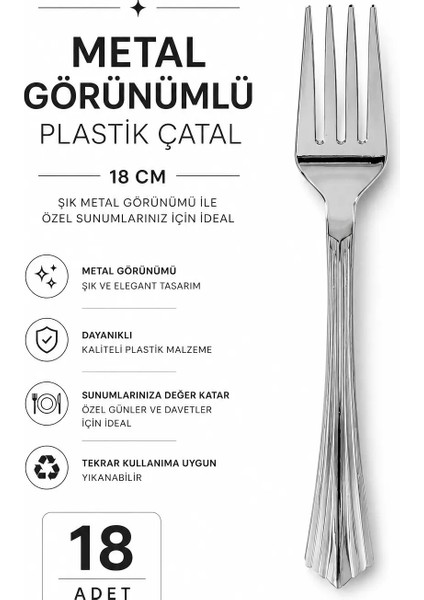 METAL
GÖRÜNÜMLÜ
PLASTİK ÇATAL

18 CM

ŞIK METAL GÖRÜNÜMÜ İLE
ÖZEL SUNUMLARINIZ İÇİN İDEAL

METAL GÖRÜNÜMÜ
ŞIK VE ELEGANT TASARIM

DAYANIKLI
KALİTELİ PLASTİK MALZEME

SUNUMLARINIZA DEĞER KATAR
ÖZEL GÜNLER VE DAVETLER
İÇİN İDEAL

TEKRAR KULLANIMA UYGUN
YIKANABİLİR

18
ADET